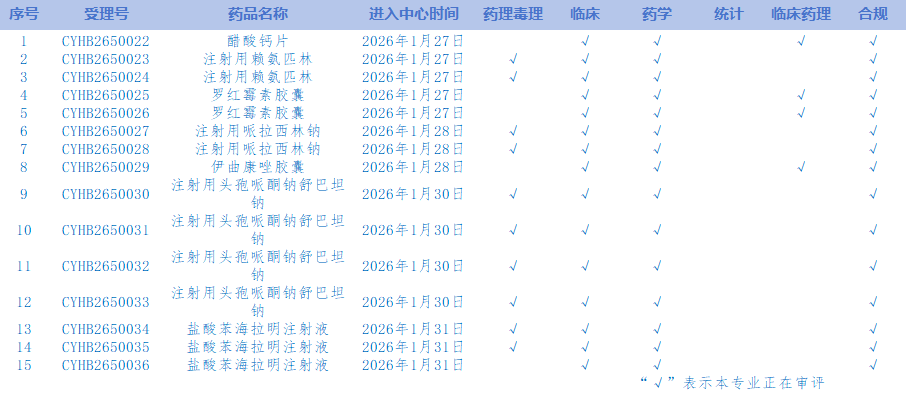 | 序号 | 受理号 | 药品名称 | 进入中心时间 | 药理毒理 | 临床 | 药学 | 统计 | 临床药理 | 合规 |
|---|---|---|---|---|---|---|---|---|---|
| 1 | CYHB2650022 | 醋酸钙片 | 2026年1月27日 |  | √ | √ |  | √ | √ |
| 2 | CYHB2650023 | 注射用赖氨匹林 | 2026年1月27日 | √ | √ | √ |  |  | √ |
| 3 | CYHB2650024 | 注射用赖氨匹林 | 2026年1月27日 | √ | √ | √ |  |  | √ |
| 4 | CYHB2650025 | 罗红霉素胶囊 | 2026年1月27日 |  | √ | √ |  | √ | √ |
| 5 | CYHB2650026 | 罗红霉素胶囊 | 2026年1月27日 |  | √ | √ |  | √ | √ |
| 6 | CYHB2650027 | 注射用哌拉西林钠 | 2026年1月28日 | √ | √ | √ |  |  | √ |
| 7 | CYHB2650028 | 注射用哌拉西林钠 | 2026年1月28日 | √ | √ | √ |  |  | √ |
| 8 | CYHB2650029 | 伊曲康唑胶囊 | 2026年1月28日 |  | √ | √ |  | √ | √ |
| 9 | CYHB2650030 | 注射用头孢哌酮钠舒巴坦钠 | 2026年1月30日 | √ | √ | √ |  |  | √ |
| 10 | CYHB2650031 | 注射用头孢哌酮钠舒巴坦钠 | 2026年1月30日 | √ | √ | √ |  |  | √ |
| 11 | CYHB2650032 | 注射用头孢哌酮钠舒巴坦钠 | 2026年1月30日 | √ | √ | √ |  |  | √ |
| 12 | CYHB2650033 | 注射用头孢哌酮钠舒巴坦钠 | 2026年1月30日 | √ | √ | √ |  |  | √ |
| 13 | CYHB2650034 | 盐酸苯海拉明注射液 | 2026年1月31日 | √ | √ | √ |  |  | √ |
| 14 | CYHB2650035 | 盐酸苯海拉明注射液 | 2026年1月31日 | √ | √ | √ |  |  | √ |
| 15 | CYHB2650036 | 盐酸苯海拉明注射液 | 2026年1月31日 |  | √ | √ |  |  | √ |

“√”表示本专业正在审评